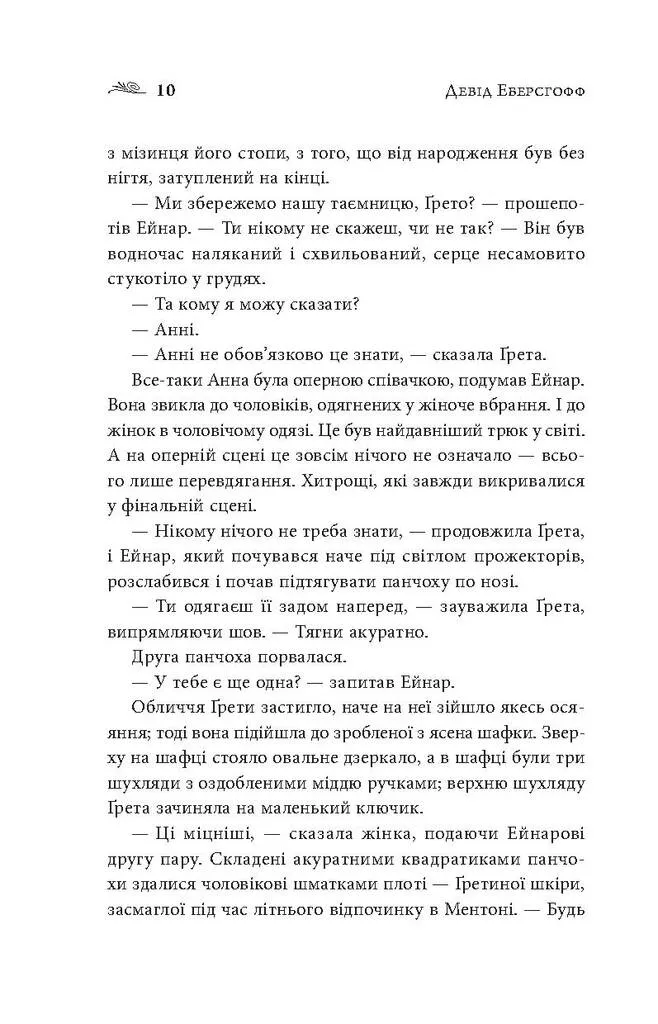 10 Девід Еберсгофф

з мізинця його стопи, з того, що від народження був без нігтя, затуплений на кінці.

— Ми збережемо нашу таємницю, Ґрето? — прошепотів Ейнар. — Ти нікому не скажеш, чи не так? — Він був водночас наляканий і схвильований, серце несамовито стукотіло у грудях.

— Та кому я можу сказати?

— Анні.

— Анні не обов'язково це знати, — сказала Ґрета.

Все-таки Анна була оперною співачкою, подумав Ейнар. Вона звикла до чоловіків, одягнених у жіноче вбрання. І до жінок в чоловічому одязі. Це був найдавніший трюк у світі. А на оперній сцені це зовсім нічого не означало — всього лише перевдягання. Хитрощі, які завжди викривалися у фінальній сцені.

— Нікому нічого не треба знати, — продовжила Ґрета, і Ейнар, який почувався наче під світлом прожекторів, розслабився і почав підтягувати панчоху по нозі.

— Ти одягаєш її задом наперед, — зауважила Ґрета, випрямляючи шов. — Тягни акуратно.

Друга панчоха порвалася.

— У тебе є ще одна? — запитав Ейнар.

Обличчя Ґрети застигло, наче на неї зійшло якесь осяяння; тоді вона підійшла до зробленої з ясена шафки. Зверху на шафці стояло овальне дзеркало, а в шафці були три шухляди з оздобленими міддю ручками; верхню шухляду Ґрета зачиняла на маленький ключик.

— Ці міцніші, — сказала жінка, подаючи Ейнарові другу пару. Складені акуратними квадратиками панчохи здалися чоловікові шматками плоті — Ґретиної шкіри, засмаглої під час літнього відпочинку в Ментоні. — Будь